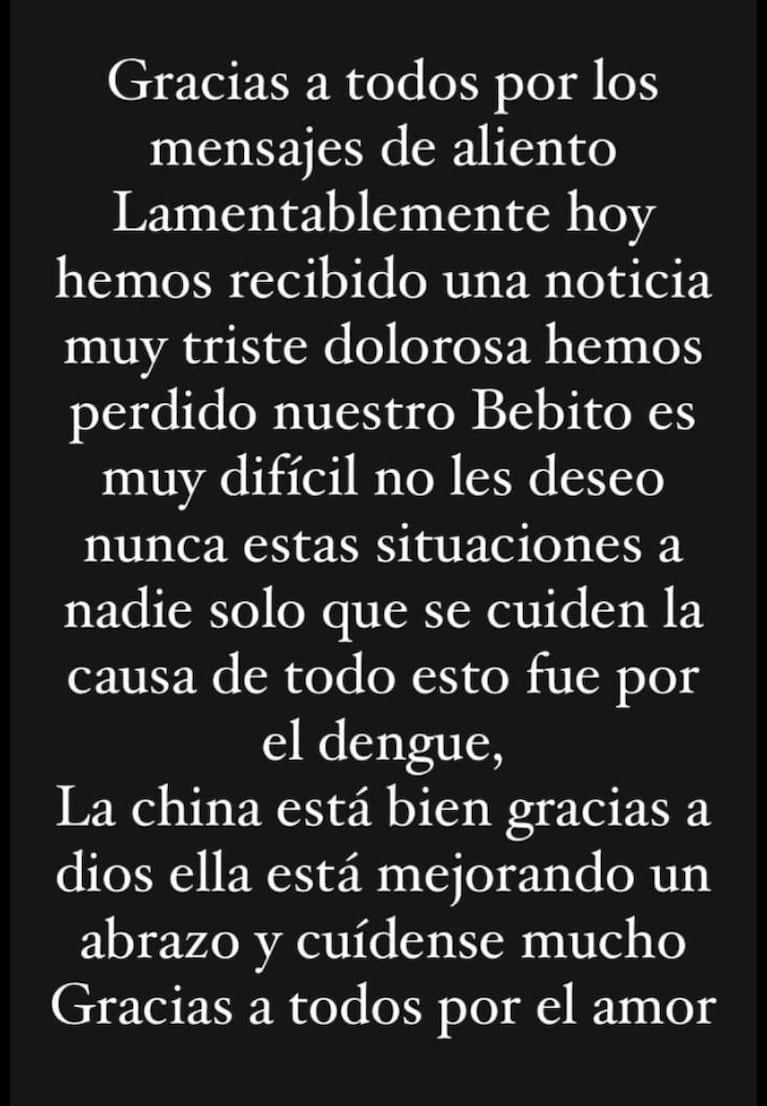 Gracias a todos por los mensajes de aliento
Lamentablemente hoy hemos recibido una noticia muy triste dolorosa hemos perdido nuestro Bebito es muy difícil no les deseo nunca estas situaciones a nadie solo que se cuiden la causa de todo esto fue por el dengue,
La china está bien gracias a dios ella está mejorando un abrazo y cuídense mucho
Gracias a todos por el amor